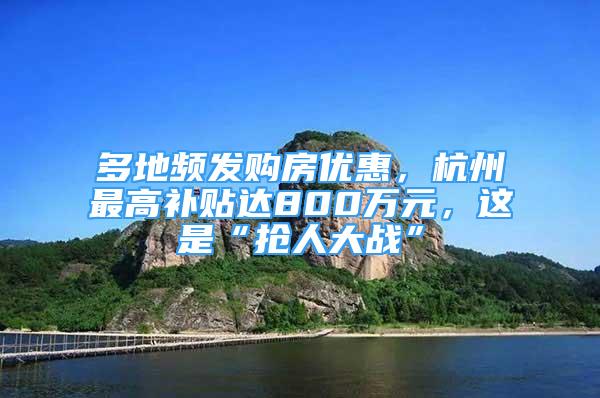 多地频发购房优惠，杭州最高补贴达800万元，这是“抢人大战”